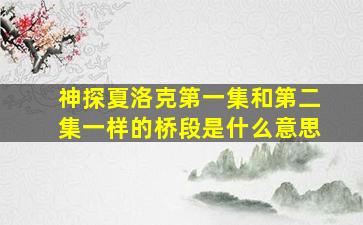 神探夏洛克第一集和第二集一样的桥段是什么意思